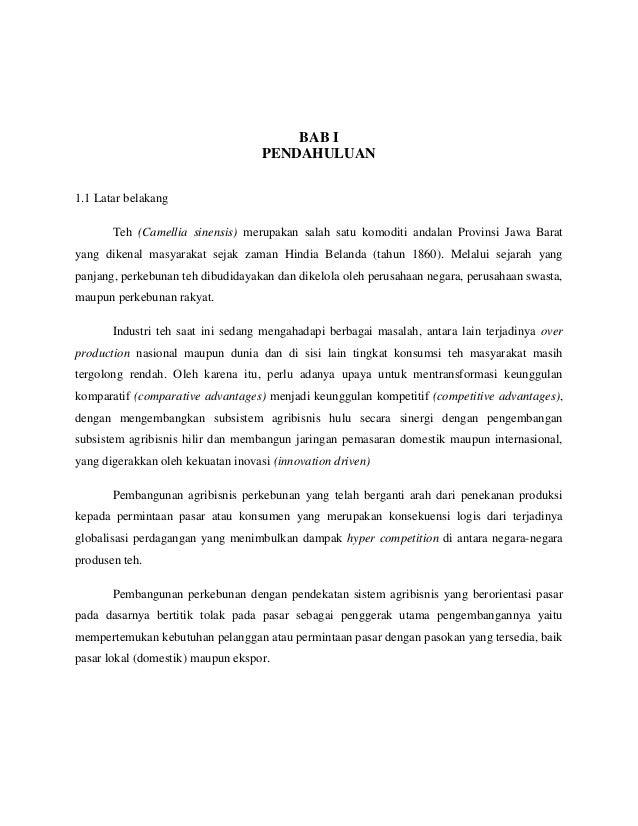 BAB I
PENDAHULUAN

1.1 Latar belakang

Teh (Camellia sinensis) merupakan salah satu komoditi andalan Provinsi Jawa Barat yang dikenal masyarakat sejak zaman Hindia Belanda (tahun 1860). Melalui sejarah yang panjang, perkebunan teh dibudidayakan dan dikelola oleh perusahaan negara, perusahaan swasta, maupun perkebunan rakyat.

Industri teh saat ini sedang mengahadapi berbagai masalah, antara lain terjadinya over production nasional maupun dunia dan di sisi lain tingkat konsumsi teh masyarakat masih tergolong rendah. Oleh karena itu, perlu adanya upaya untuk mentransformasi keunggulan komparatif (comparative advantages) menjadi keunggulan kompetitif (competitive advantages), dengan mengembangkan subsistem agribisnis hulu secara sinergi dengan pengembangan subsistem agribisnis hilir dan membangun jaringan pemasaran domestik maupun internasional, yang digerakkan oleh kekuatan inovasi (innovation driven)

Pembangunan agribisnis perkebunan yang telah berganti arah dari penekanan produksi kepada permintaan pasar atau konsumen yang merupakan konsekuensi logis dari terjadinya globalisasi perdagangan yang menimbulkan dampak hyper competition di antara negara-negara produsen teh.

Pembangunan perkebunan dengan pendekatan sistem agribisnis yang berorientasi pasar pada dasarnya bertitik tolak pada pasar sebagai penggerak utama pengembangannya yaitu mempertemukan kebutuhan pelanggan atau permintaan pasar dengan pasokan yang tersedia, baik pasar lokal (domestik) maupun ekspor.